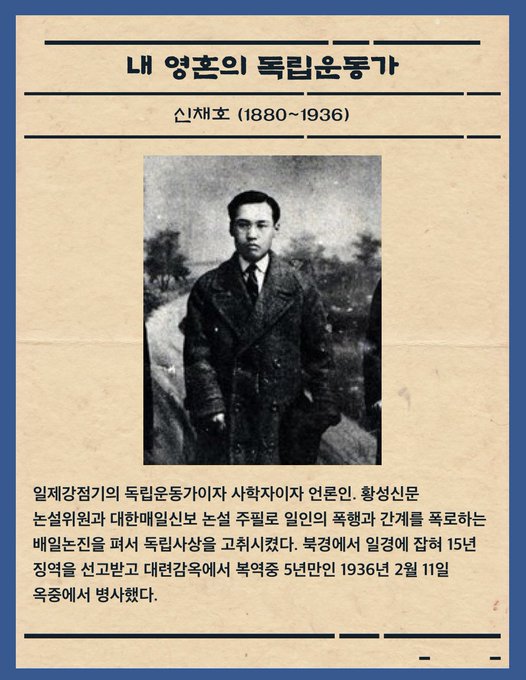 내 영혼의 독립운동가

신채호 (1880~1936)

일제강점기의 독립운동가이자 사학자이자 언론인. 황성신문 논설위원과 대한매일신보 논설 주필로 일인의 폭행과 간계를 폭로하는 배일논진을 펴서 독립사상을 고취시켰다. 북경에서 일경에 잡혀 15년 징역을 선고받고 대련감옥에서 복역중 5년만인 1936년 2월 11일 옥중에서 병사했다.